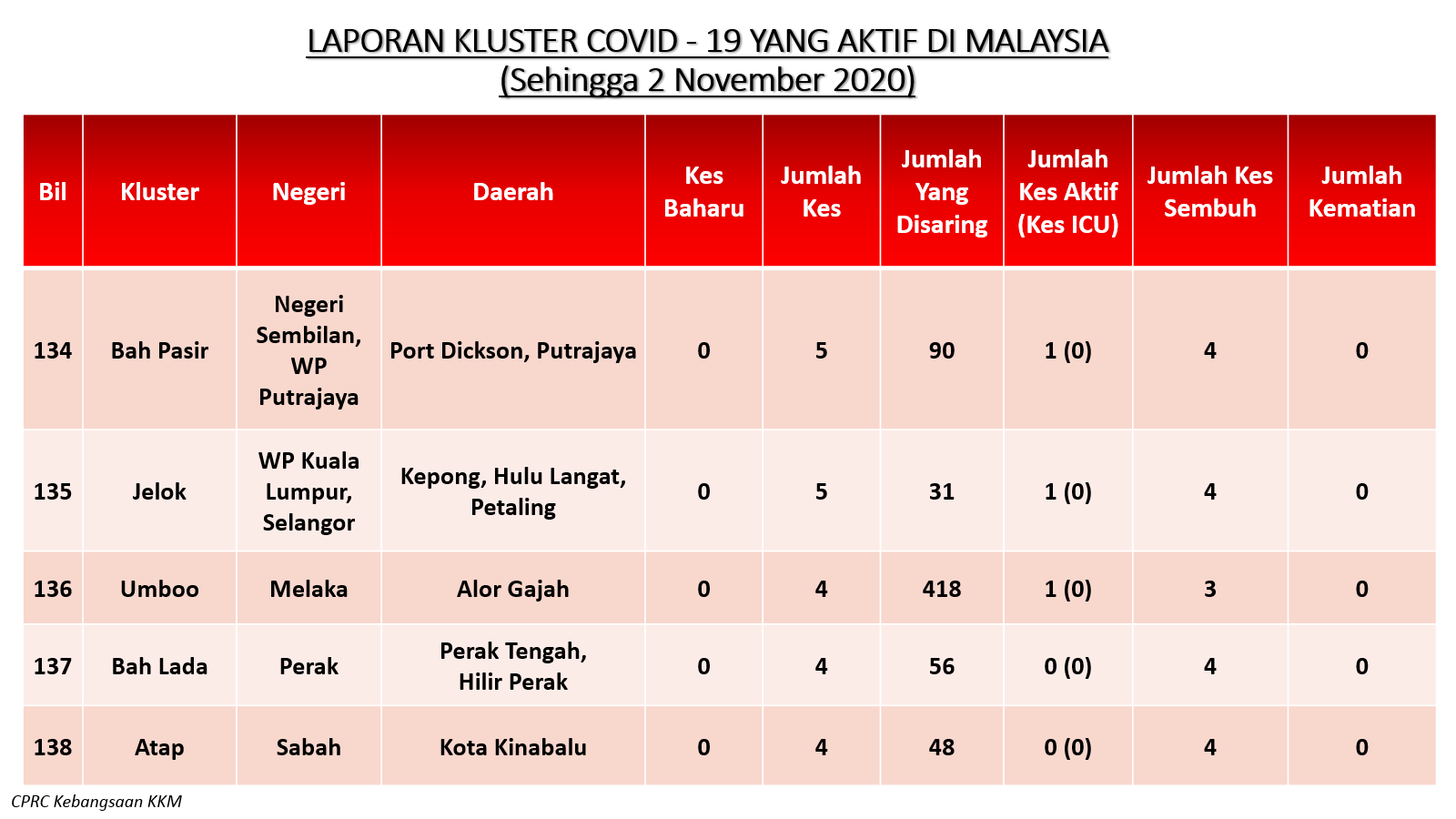 LAPORAN KLUSTER COVID - 19 YANG AKTIF DI MALAYSIA
(Sehingga 2 November 2020)

| Bil | Kluster | Negeri | Daerah | Kes Baharu | Jumlah Kes | Jumlah Yang Disaring | Jumlah Kes Aktif (Kes ICU) | Jumlah Kes Sembuh | Jumlah Kematian |
|---|---|---|---|---|---|---|---|---|---|
| 134 | Bah Pasir | Negeri Sembilan, WP Putrajaya | Port Dickson, Putrajaya | 0 | 5 | 90 | 1 (0) | 4 | 0 |
| 135 | Jelok | WP Kuala Lumpur, Selangor | Kepong, Hulu Langat, Petaling | 0 | 5 | 31 | 1 (0) | 4 | 0 |
| 136 | Umboo | Melaka | Alor Gajah | 0 | 4 | 418 | 1 (0) | 3 | 0 |
| 137 | Bah Lada | Perak | Perak Tengah, Hilir Perak | 0 | 4 | 56 | 0 (0) | 4 | 0 |
| 138 | Atap | Sabah | Kota Kinabalu | 0 | 4 | 48 | 0 (0) | 4 | 0 |

CPRC Kebangsaan KKM